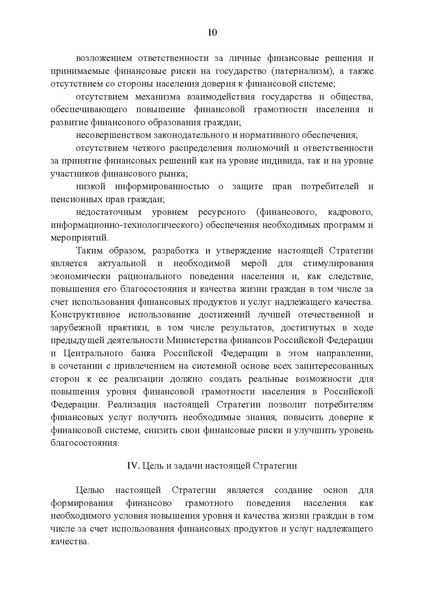 10

возложением ответственности за личные финансовые решения и принимаемые финансовые риски на государство (патернализм), а также отсутствием со стороны населения доверия к финансовой системе;

отсутствием механизма взаимодействия государства и общества, обеспечивающего повышение финансовой грамотности населения и развитие финансового образования граждан;

несовершенством законодательного и нормативного обеспечения;

отсутствием четкого распределения полномочий и ответственности за принятие финансовых решений как на уровне индивида, так и на уровне участников финансового рынка;

низкой информированностью о защите прав потребителей и пенсионных прав граждан;

недостаточным уровнем ресурсного (финансового, кадрового, информационно-технологического) обеспечения необходимых программ и мероприятий.

Таким образом, разработка и утверждение настоящей Стратегии является актуальной и необходимой мерой для стимулирования экономически рационального поведения населения и, как следствие, повышения его благосостояния и качества жизни граждан в том числе за счет использования финансовых продуктов и услуг надлежащего качества. Конструктивное использование достижений лучшей отечественной и зарубежной практики, в том числе результатов, достигнутых в ходе предыдущей деятельности Министерства финансов Российской Федерации и Центрального банка Российской Федерации в этом направлении, в сочетании с привлечением на системной основе всех заинтересованных сторон к ее реализации должно создать реальные возможности для повышения уровня финансовой грамотности населения в Российской Федерации. Реализация настоящей Стратегии позволит потребителям финансовых услуг получить необходимые знания, повысить доверие к финансовой системе, снизить свои финансовые риски и улучшить уровень благосостояния.

IV. Цель и задачи настоящей Стратегии

Целью настоящей Стратегии является создание основ для формирования финансово грамотного поведения населения как необходимого условия повышения уровня и качества жизни граждан в том числе за счет использования финансовых продуктов и услуг надлежащего качества.